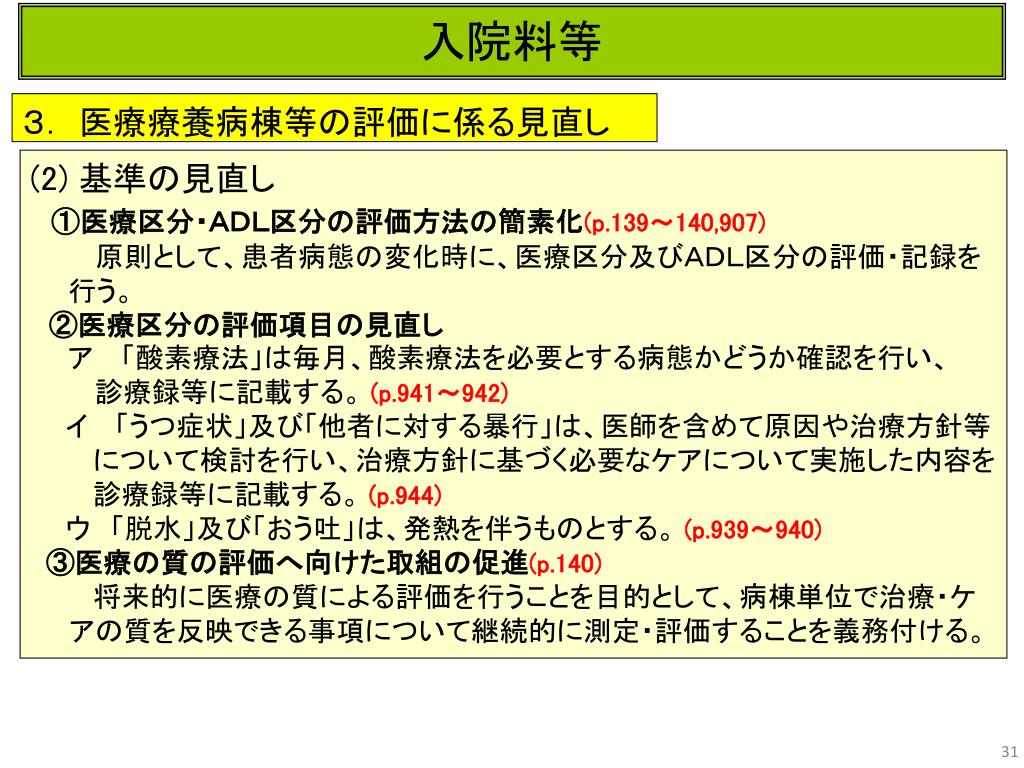 入院料等

3. 医療療養病棟等の評価に係る見直し

(2) 基準の見直し

①医療区分・ADL区分の評価方法の簡素化(p.139～140,907)

原則として、患者病態の変化時に、医療区分及びADL区分の評価・記録を行う。

②医療区分の評価項目の見直し

ア 「酸素療法」は毎月、酸素療法を必要とする病態かどうか確認を行い、診療録等に記載する。(p.941～942)

イ 「うつ症状」及び「他者に対する暴行」は、医師を含めて原因や治療方針等について検討を行い、治療方針に基づく必要なケアについて実施した内容を診療録等に記載する。(p.944)

ウ 「脱水」及び「おう吐」は、発熱を伴うものとする。(p.939～940)

③医療の質の評価へ向けた取組の促進(p.140)

将来的に医療の質による評価を行うことを目的として、病棟単位で治療・ケアの質を反映できる事項について継続的に測定・評価することを義務付ける。

31